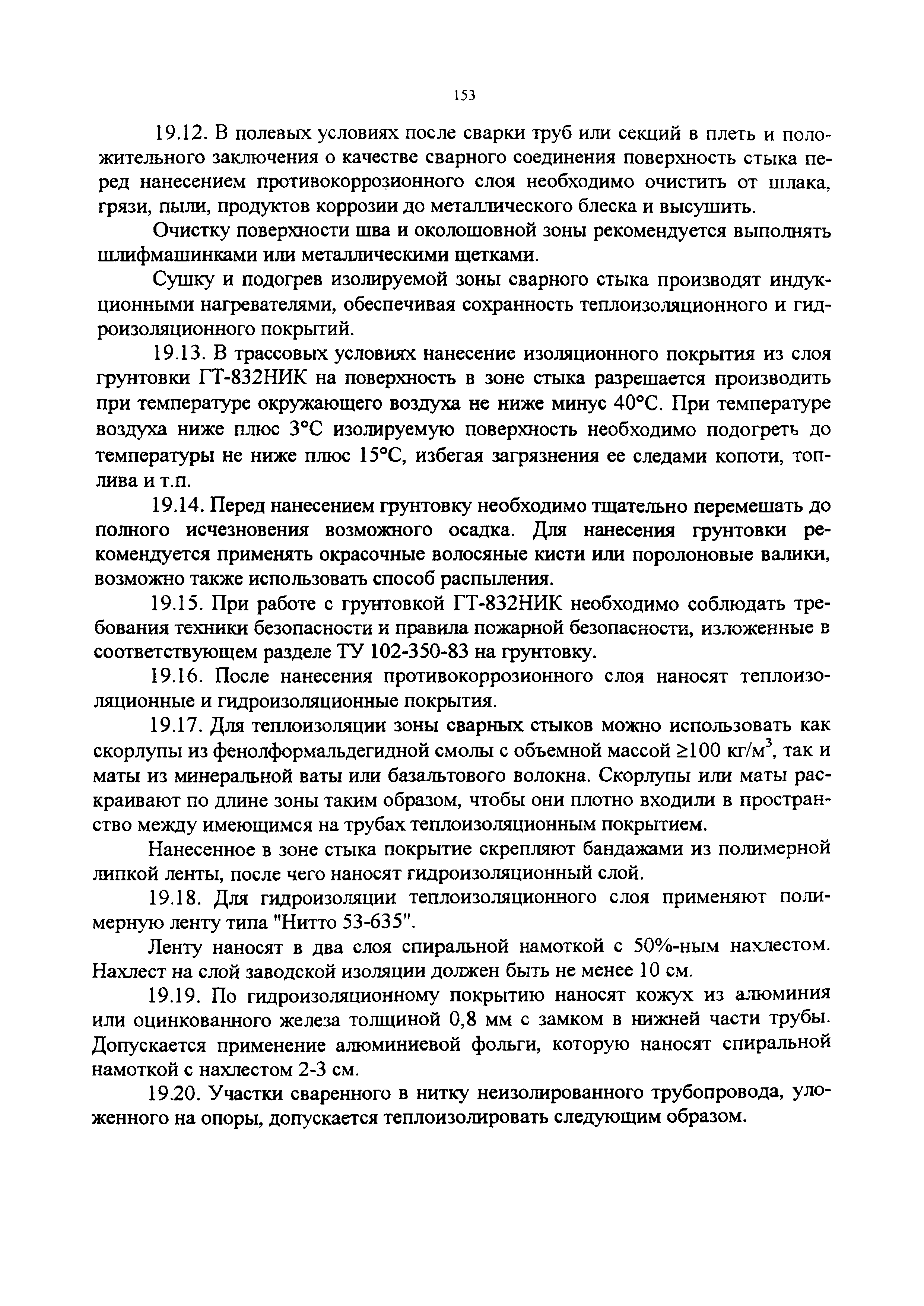 153

19.12. В полевых условиях после сварки труб или секций в плеть и положительного заключения о качестве сварного соединения поверхность стыка перед нанесением противокоррозионного слоя необходимо очистить от шлака, грязи, пыли, продуктов коррозии до металлического блеска и высушить.

Очистку поверхности шва и околошовной зоны рекомендуется выполнять шлифмашинками или металлическими щетками.

Сушку и подогрев изолируемой зоны сварного стыка производят индукционными нагревателями, обеспечивая сохранность теплоизоляционного и гидроизоляционного покрытий.

19.13. В трассовых условиях нанесение изоляционного покрытия из слоя грунтовки ГТ-832НИК на поверхность в зоне стыка разрешается производить при температуре окружающего воздуха не ниже минус 40°С. При температуре воздуха ниже плюс 3°С изолируемую поверхность необходимо подогреть до температуры не ниже плюс 15°С, избегая загрязнения ее следами копоти, топлива и т.п.

19.14. Перед нанесением грунтовку необходимо тщательно перемешать до полного исчезновения возможного осадка. Для нанесения грунтовки рекомендуется применять окрасочные волосяные кисти или поролоновые валики, возможно также использовать способ распыления.

19.15. При работе с грунтовкой ГТ-832НИК необходимо соблюдать требования техники безопасности и правила пожарной безопасности, изложенные в соответствующем разделе ТУ 102-350-83 на грунтовку.

19.16. После нанесения противокоррозионного слоя наносят теплоизоляционные и гидроизоляционные покрытия.

19.17. Для теплоизоляции зоны сварных стыков можно использовать как скорлупы из фенолформальдегидной смолы с объемной массой $\geq 100$ кг/м$^3$, так и маты из минеральной ваты или базальтового волокна. Скорлупы или маты раскраивают по длине зоны таким образом, чтобы они плотно входили в пространство между имеющимся на трубах теплоизоляционным покрытием.

Нанесенное в зоне стыка покрытие скрепляют бандажами из полимерной липкой ленты, после чего наносят гидроизоляционный слой.

19.18. Для гидроизоляции теплоизоляционного слоя применяют полимерную ленту типа "Нитто 53-635".

Ленту наносят в два слоя спиральной намоткой с 50%-ным нахлестом. Нахлест на слой заводской изоляции должен быть не менее 10 см.

19.19. По гидроизоляционному покрытию наносят кожух из алюминия или оцинкованного железа толщиной 0,8 мм с замком в нижней части трубы. Допускается применение алюминиевой фольги, которую наносят спиральной намоткой с нахлестом 2-3 см.

19.20. Участки сваренного в нитку неизолированного трубопровода, уложенного на опоры, допускается теплоизолировать следующим образом.